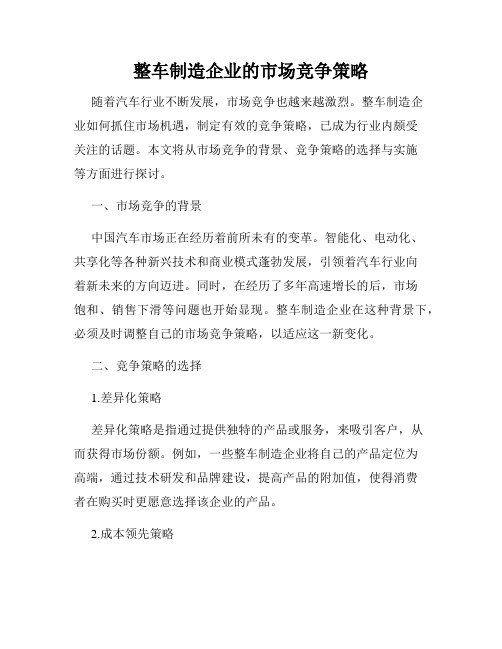 整车制造企业的市场竞争策略

随着汽车行业不断发展，市场竞争也越来越激烈。整车制造企业如何抓住市场机遇，制定有效的竞争策略，已成为行业内颇受关注的话题。本文将从市场竞争的背景、竞争策略的选择与实施等方面进行探讨。

一、市场竞争的背景

中国汽车市场正在经历着前所未有的变革。智能化、电动化、共享化等各种新兴技术和商业模式蓬勃发展，引领着汽车行业向着新未来的方向迈进。同时，在经历了多年高速增长的后，市场饱和、销售下滑等问题也开始显现。整车制造企业在这种背景下，必须及时调整自己的市场竞争策略，以适应这一新变化。

二、竞争策略的选择

1.差异化策略

差异化策略是指通过提供独特的产品或服务，来吸引客户，从而获得市场份额。例如，一些整车制造企业将自己的产品定位为高端，通过技术研发和品牌建设，提高产品的附加值，使得消费者在购买时更愿意选择该企业的产品。

2.成本领先策略